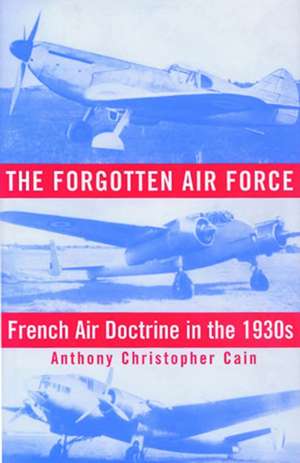 THE FORGOTTEN AIR FORCE

French Air Doctrine in the 1930s

Anthony Christopher Cain